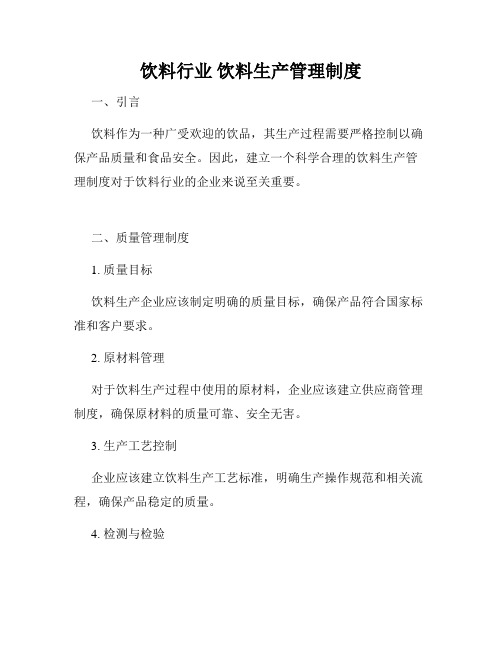 饮料行业 饮料生产管理制度

一、引言

饮料作为一种广受欢迎的饮品，其生产过程需要严格控制以确保产品质量和食品安全。因此，建立一个科学合理的饮料生产管理制度对于饮料行业的企业来说至关重要。

二、质量管理制度

1. 质量目标

饮料生产企业应该制定明确的质量目标，确保产品符合国家标准和客户要求。

2. 原材料管理

对于饮料生产过程中使用的原材料，企业应该建立供应商管理制度，确保原材料的质量可靠、安全无害。

3. 生产工艺控制

企业应该建立饮料生产工艺标准，明确生产操作规范和相关流程，确保产品稳定的质量。

4. 检测与检验